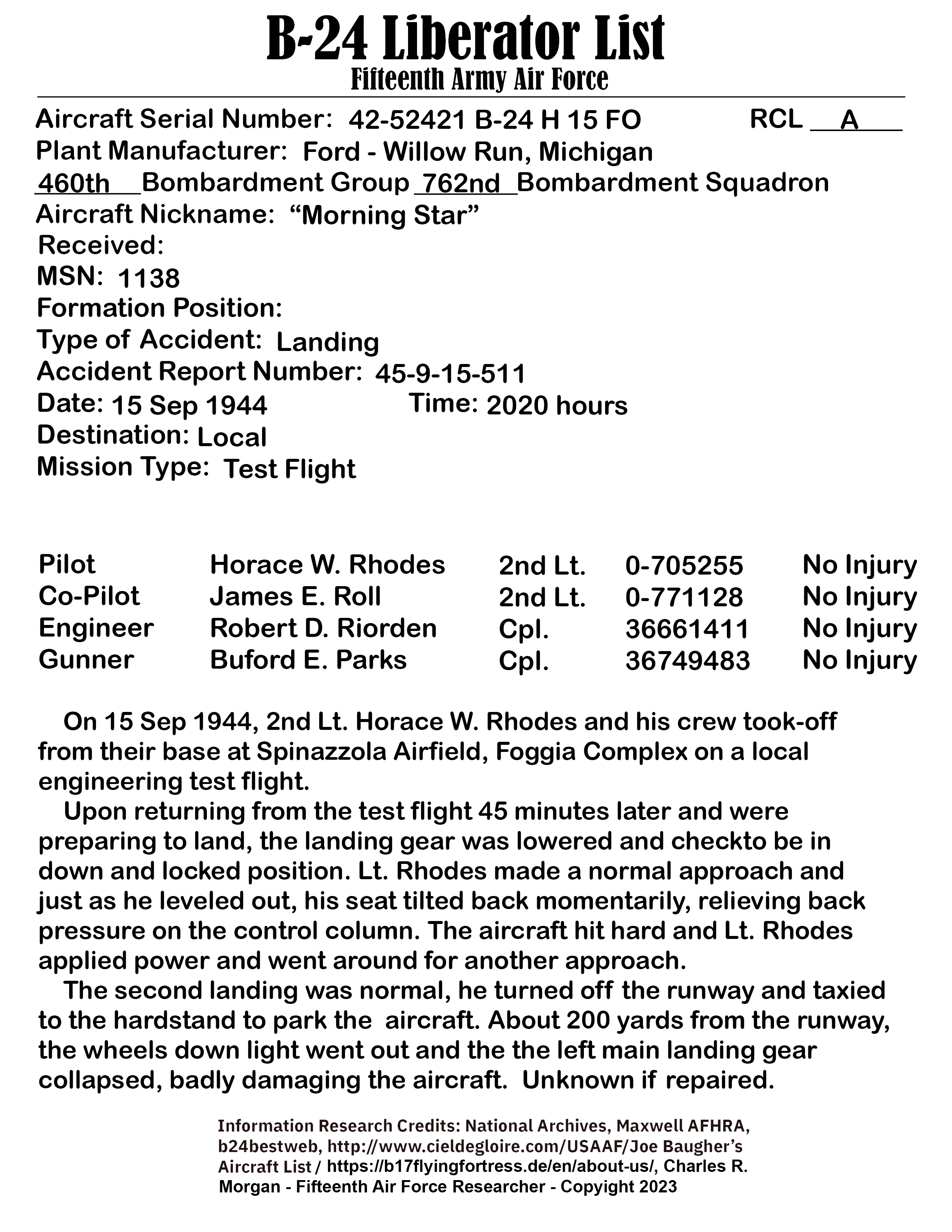 B-24 Liberator List
Fifteenth Army Air Force

Aircraft Serial Number: 42-52421 B-24 H 15 FO RCL A
Plant Manufacturer: Ford - Willow Run, Michigan
460th Bombardment Group 762nd Bombardment Squadron
Aircraft Nickname: “Morning Star”
Received:
MSN: 1138
Formation Position:
Type of Accident: Landing
Accident Report Number: 45-9-15-511
Date: 15 Sep 1944 Time: 2020 hours
Destination: Local
Mission Type: Test Flight

| Pilot | Horace W. Rhodes | 2nd Lt. | 0-705255 | No Injury |
|---|---|---|---|---|
| Co-Pilot | James E. Roll | 2nd Lt. | 0-771128 | No Injury |
| Engineer | Robert D. Riorden | Cpl. | 36661411 | No Injury |
| Gunner | Buford E. Parks | Cpl. | 36749483 | No Injury |

On 15 Sep 1944, 2nd Lt. Horace W. Rhodes and his crew took-off from their base at Spinazzola Airfield, Foggia Complex on a local engineering test flight.

Upon returning from the test flight 45 minutes later and were preparing to land, the landing gear was lowered and checkto be in down and locked position. Lt. Rhodes made a normal approach and just as he leveled out, his seat tilted back momentarily, relieving back pressure on the control column. The aircraft hit hard and Lt. Rhodes applied power and went around for another approach.

The second landing was normal, he turned off the runway and taxied to the hardstand to park the aircraft. About 200 yards from the runway, the wheels down light went out and the the left main landing gear collapsed, badly damaging the aircraft. Unknown if repaired.

Information Research Credits: National Archives, Maxwell AFHRA, b24bestweb, http://www.cieldegloire.com/USAAF/Joe Baugher’s Aircraft List / https://b17flyingfortress.de/en/about-us/, Charles R. Morgan - Fifteenth Air Force Researcher - Copyright 2023